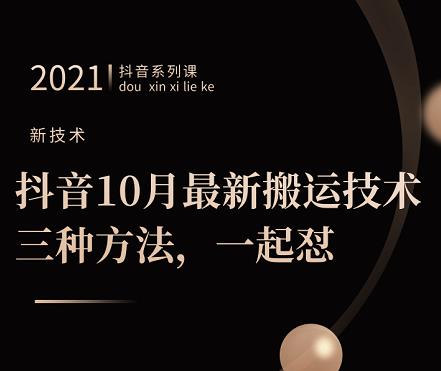 2021 抖音系列课
dou xin xi lie ke

新技术

抖音10月最新搬运技术
三种方法，一起怼